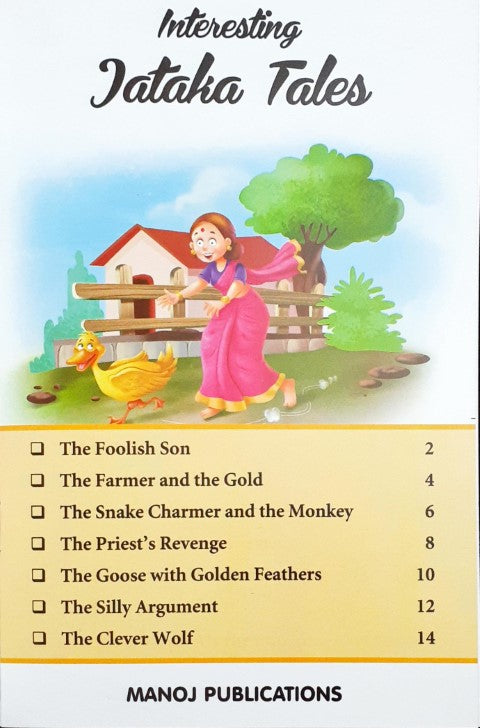 Interesting
Jataka Tales

☐ The Foolish Son 2
☐ The Farmer and the Gold 4
☐ The Snake Charmer and the Monkey 6
☐ The Priest's Revenge 8
☐ The Goose with Golden Feathers 10
☐ The Silly Argument 12
☐ The Clever Wolf 14

MANOJ PUBLICATIONS